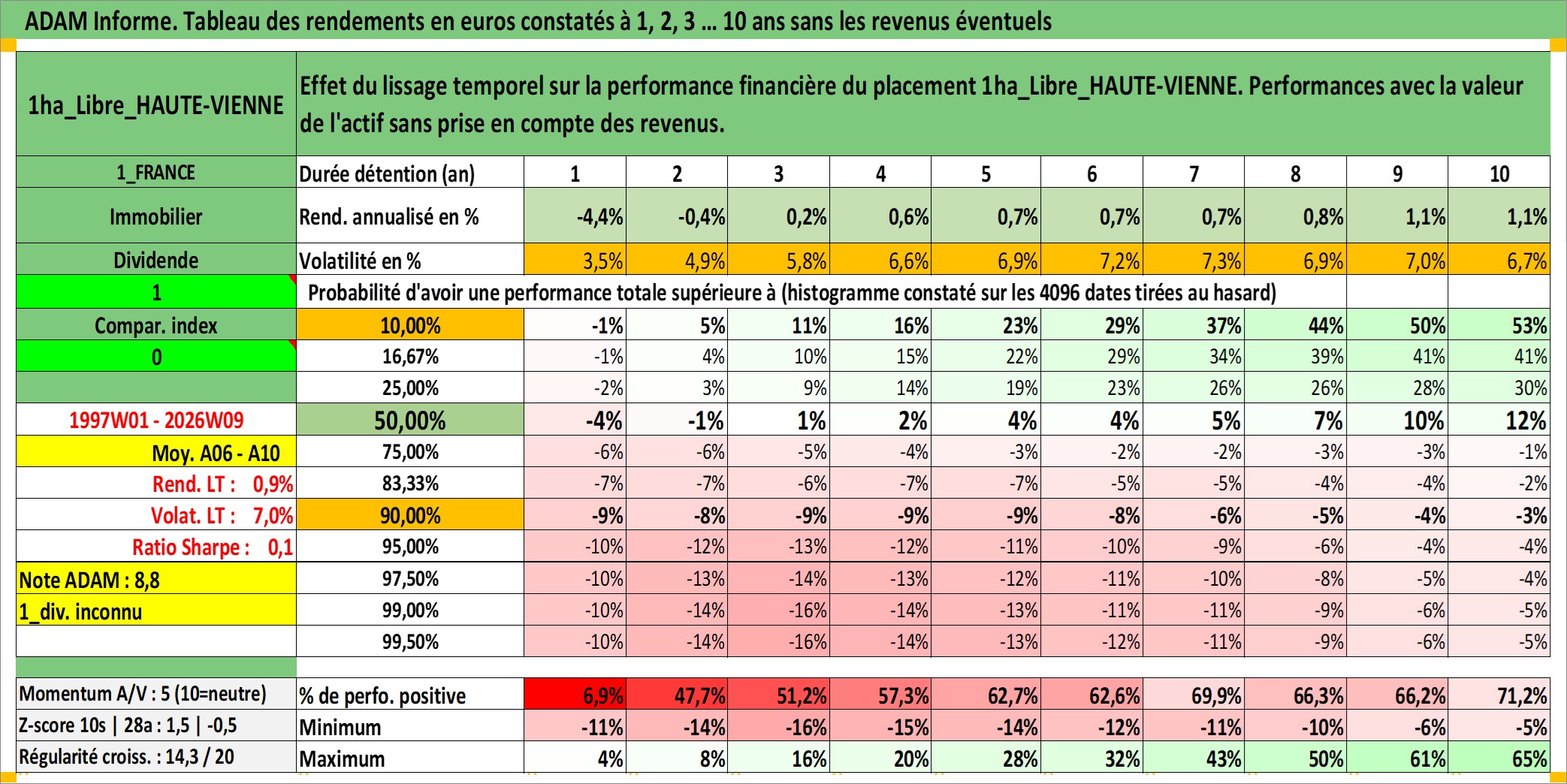 ADAM Informe. Tableau des rendements en euros constatés à 1, 2, 3 … 10 ans sans les revenus éventuels

| 1ha_Libre_HAUTE-VIENNE | Effet du lissage temporel sur la performance financière du placement 1ha_Libre_HAUTE-VIENNE. Performances avec la valeur de l'actif sans prise en compte des revenus. | | | | | | | | | | |
|---|---|---|---|---|---|---|---|---|---|---|---|
| 1_FRANCE | Durée détention (an) | 1 | 2 | 3 | 4 | 5 | 6 | 7 | 8 | 9 | 10 |
| Immobilier | Rend. annualisé en % | -4,4% | -0,4% | 0,2% | 0,6% | 0,7% | 0,7% | 0,7% | 0,8% | 1,1% | 1,1% |
| Dividende | Volatilité en % | 3,5% | 4,9% | 5,8% | 6,6% | 6,9% | 7,2% | 7,3% | 6,9% | 7,0% | 6,7% |
| 1 | Probabilité d'avoir une performance totale supérieure à (histogramme constaté sur les 4096 dates tirées au hasard) | | | | | | | | | | |
| Compar. index | 10,00% | -1% | 5% | 11% | 16% | 23% | 29% | 37% | 44% | 50% | 53% |
| 0 | 16,67% | -1% | 4% | 10% | 15% | 22% | 29% | 34% | 39% | 41% | 41% |
| | 25,00% | -2% | 3% | 9% | 14% | 19% | 23% | 26% | 26% | 28% | 30% |
| 1997W01 - 2026W09 | 50,00% | -4% | -1% | 1% | 2% | 4% | 4% | 5% | 7% | 10% | 12% |
| Moy. A06 - A10 | 75,00% | -6% | -6% | -5% | -4% | -3% | -2% | -2% | -3% | -3% | -1% |
| Rend. LT : 0,9% | 83,33% | -7% | -7% | -6% | -7% | -7% | -5% | -5% | -4% | -4% | -2% |
| Volat. LT : 7,0% | 90,00% | -9% | -8% | -9% | -9% | -9% | -8% | -6% | -5% | -4% | -3% |
| Ratio Sharpe : 0,1 | 95,00% | -10% | -12% | -13% | -12% | -11% | -10% | -9% | -6% | -4% | -4% |
| Note ADAM : 8,8 | 97,50% | -10% | -13% | -14% | -13% | -12% | -11% | -10% | -8% | -5% | -4% |
| 1_div. inconnu | 99,00% | -10% | -14% | -16% | -14% | -13% | -11% | -11% | -9% | -6% | -5% |
| | 99,50% | -10% | -14% | -16% | -14% | -13% | -12% | -11% | -9% | -6% | -5% |
| Momentum A/V : 5 (10=neutre) | % de perfo. positive | 6,9% | 47,7% | 51,2% | 57,3% | 62,7% | 62,6% | 69,9% | 66,3% | 66,2% | 71,2% |
| Z-score 10s \| 28a : 1,5 \| -0,5 | Minimum | -11% | -14% | -16% | -15% | -14% | -12% | -11% | -10% | -6% | -5% |
| Régularité croiss. : 14,3 / 20 | Maximum | 4% | 8% | 16% | 20% | 28% | 32% | 43% | 50% | 61% | 65% |